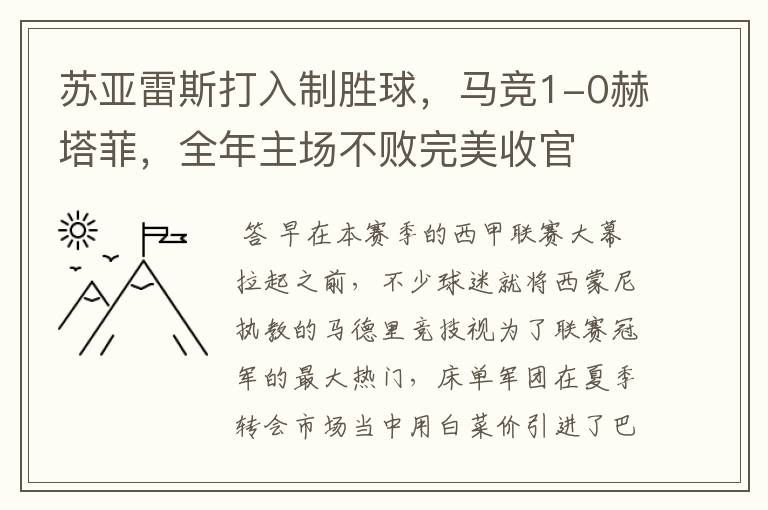 苏亚雷斯打入制胜球，马竞1-0赫塔菲，全年主场不败完美收官

答 早在本赛季的西甲联赛大幕拉起之前，不少球迷就将西蒙尼执教的马德里竞技视为了联赛冠军的最大热门，床单军团在夏季转会市场当中用白菜价引进了巴